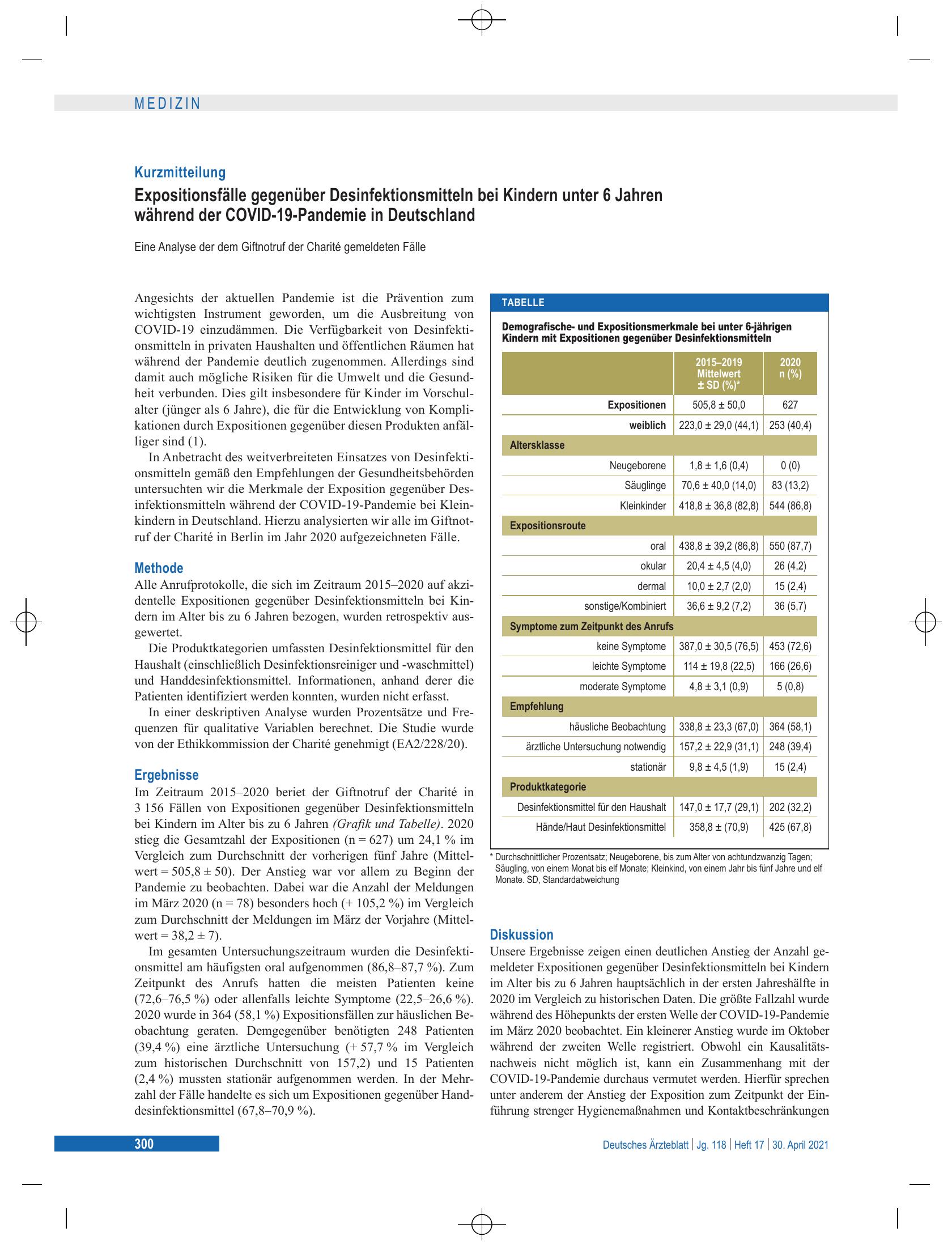 MEDIZIN

Kurzmitteilung

Expositionsfälle gegenüber Desinfektionsmitteln bei Kindern unter 6 Jahren während der COVID-19-Pandemie in Deutschland

Eine Analyse der dem Giftnotruf der Charité gemeldeten Fälle

Angesichts der aktuellen Pandemie ist die Prävention zum wichtigsten Instrument geworden, um die Ausbreitung von COVID-19 einzudämmen. Die Verfügbarkeit von Desinfektionsmitteln in privaten Haushalten und öffentlichen Räumen hat während der Pandemie deutlich zugenommen. Allerdings sind damit auch mögliche Risiken für die Umwelt und die Gesundheit verbunden. Dies gilt insbesondere für Kinder im Vorschulalter (jünger als 6 Jahre), die für die Entwicklung von Komplikationen durch Expositionen gegenüber diesen Produkten anfälliger sind (1).

In Anbetracht des weitverbreiteten Einsatzes von Desinfektionsmitteln gemäß den Empfehlungen der Gesundheitsbehörden untersuchten wir die Merkmale der Exposition gegenüber Desinfektionsmitteln während der COVID-19-Pandemie bei Kleinkindern in Deutschland. Hierzu analysierten wir alle im Giftnotruf der Charité in Berlin im Jahr 2020 aufgezeichneten Fälle.

Methode

Alle Anrufprotokolle, die sich im Zeitraum 2015–2020 auf akzidentelle Expositionen gegenüber Desinfektionsmitteln bei Kindern im Alter bis zu 6 Jahren bezogen, wurden retrospektiv ausgewertet.

Die Produktkategorien umfassten Desinfektionsmittel für den Haushalt (einschließlich Desinfektionsreiniger und -waschmittel) und Handdesinfektionsmittel. Informationen, anhand derer die Patienten identifiziert werden konnten, wurden nicht erfasst.

In einer deskriptiven Analyse wurden Prozentsätze und Frequenzen für qualitative Variablen berechnet. Die Studie wurde von der Ethikkommission der Charité genehmigt (EA2/228/20).

Ergebnisse

Im Zeitraum 2015–2020 beriet der Giftnotruf der Charité in 3 156 Fällen von Expositionen gegenüber Desinfektionsmitteln bei Kindern im Alter bis zu 6 Jahren (Grafik und Tabelle). 2020 stieg die Gesamtzahl der Expositionen (n = 627) um 24,1 % im Vergleich zum Durchschnitt der vorherigen fünf Jahre (Mittelwert = 505,8 ± 50). Der Anstieg war vor allem zu Beginn der Pandemie zu beobachten. Dabei war die Anzahl der Meldungen im März 2020 (n = 78) besonders hoch (+ 105,2 %) im Vergleich zum Durchschnitt der Meldungen im März der Vorjahre (Mittelwert = 38,2 ± 7).

Im gesamten Untersuchungszeitraum wurden die Desinfektionsmittel am häufigsten oral aufgenommen (86,8–87,7 %). Zum Zeitpunkt des Anrufs hatten die meisten Patienten keine (72,6–76,5 %) oder allenfalls leichte Symptome (22,5–26,6 %). 2020 wurde in 364 (58,1 %) Expositionsfällen zur häuslichen Beobachtung geraten. Demgegenüber benötigten 248 Patienten (39,4 %) eine ärztliche Untersuchung (+ 57,7 % im Vergleich zum historischen Durchschnitt von 157,2) und 15 Patienten (2,4 %) mussten stationär aufgenommen werden. In der Mehrzahl der Fälle handelte es sich um Expositionen gegenüber Handdesinfektionsmittel (67,8–70,9 %).

TABELLE

Demografische- und Expositionsmerkmale bei unter 6-jährigen Kindern mit Expositionen gegenüber Desinfektionsmitteln

| | 2015–2019 Mittelwert ± SD (%)* | 2020 n (%) |
|---|---|---|
| Expositionen | 505,8 ± 50,0 | 627 |
| weiblich | 223,0 ± 29,0 (44,1) | 253 (40,4) |
| Altersklasse | | |
| Neugeborene | 1,8 ± 1,6 (0,4) | 0 (0) |
| Säuglinge | 70,6 ± 40,0 (14,0) | 83 (13,2) |
| Kleinkinder | 418,8 ± 36,8 (82,8) | 544 (86,8) |
| Expositionsroute | | |
| oral | 438,8 ± 39,2 (86,8) | 550 (87,7) |
| okular | 20,4 ± 4,5 (4,0) | 26 (4,2) |
| dermal | 10,0 ± 2,7 (2,0) | 15 (2,4) |
| sonstige/Kombiniert | 36,6 ± 9,2 (7,2) | 36 (5,7) |
| Symptome zum Zeitpunkt des Anrufs | | |
| keine Symptome | 387,0 ± 30,5 (76,5) | 453 (72,6) |
| leichte Symptome | 114 ± 19,8 (22,5) | 166 (26,6) |
| moderate Symptome | 4,8 ± 3,1 (0,9) | 5 (0,8) |
| Empfehlung | | |
| häusliche Beobachtung | 338,8 ± 23,3 (67,0) | 364 (58,1) |
| ärztliche Untersuchung notwendig | 157,2 ± 22,9 (31,1) | 248 (39,4) |
| stationär | 9,8 ± 4,5 (1,9) | 15 (2,4) |
| Produktkategorie | | |
| Desinfektionsmittel für den Haushalt | 147,0 ± 17,7 (29,1) | 202 (32,2) |
| Hände/Haut Desinfektionsmittel | 358,8 ± (70,9) | 425 (67,8) |

* Durchschnittlicher Prozentsatz; Neugeborene, bis zum Alter von achtundzwanzig Tagen; Säugling, von einem Monat bis elf Monate; Kleinkind, von einem Jahr bis fünf Jahre und elf Monate. SD, Standardabweichung

Diskussion

Unsere Ergebnisse zeigen einen deutlichen Anstieg der Anzahl gemeldeter Expositionen gegenüber Desinfektionsmitteln bei Kindern im Alter bis zu 6 Jahren hauptsächlich in der ersten Jahreshälfte in 2020 im Vergleich zu historischen Daten. Die größte Fallzahl wurde während des Höhepunkts der ersten Welle der COVID-19-Pandemie im März 2020 beobachtet. Ein kleinerer Anstieg wurde im Oktober während der zweiten Welle registriert. Obwohl ein Kausalitätsnachweis nicht möglich ist, kann ein Zusammenhang mit der COVID-19-Pandemie durchaus vermutet werden. Hierfür sprechen unter anderem der Anstieg der Exposition zum Zeitpunkt der Einführung strenger Hygienemaßnahmen und Kontaktbeschränkungen

300

Deutsches Ärzteblatt | Jg. 118 | Heft 17 | 30. April 2021